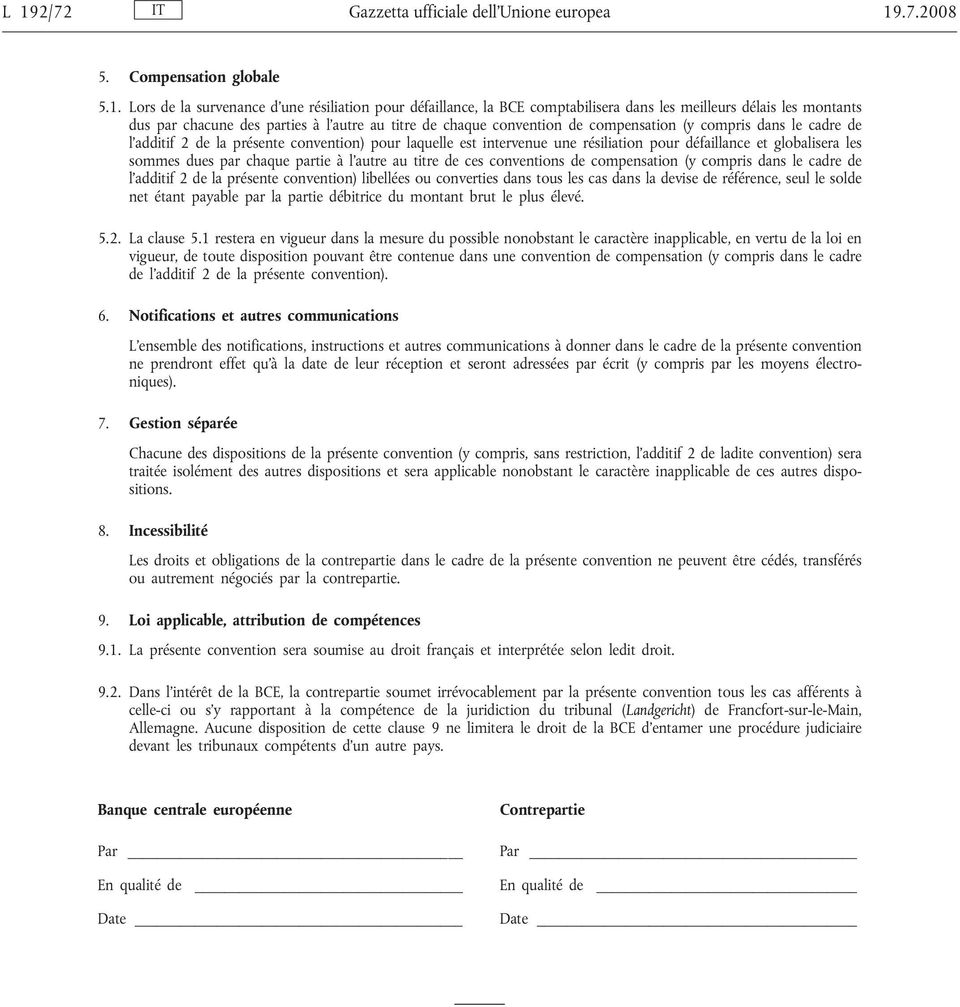 L 192/72 IT Gazzetta ufficiale dell'Unione europea 19.7.2008

5. Compensation globale

5.1. Lors de la survenance d'une résiliation pour défaillance, la BCE comptabilisera dans les meilleurs délais les montants dus par chacune des parties à l'autre au titre de chaque convention de compensation (y compris dans le cadre de l'additif 2 de la présente convention) pour laquelle est intervenue une résiliation pour défaillance et globalisera les sommes dues par chaque partie à l'autre au titre de ces conventions de compensation (y compris dans le cadre de l'additif 2 de la présente convention) libellées ou converties dans tous les cas dans la devise de référence, seul le solde net étant payable par la partie débitrice du montant brut le plus élevé.

5.2. La clause 5.1 restera en vigueur dans la mesure du possible nonobstant le caractère inapplicable, en vertu de la loi en vigueur, de toute disposition pouvant être contenue dans une convention de compensation (y compris dans le cadre de l'additif 2 de la présente convention).

6. Notifications et autres communications

L'ensemble des notifications, instructions et autres communications à donner dans le cadre de la présente convention ne prendront effet qu'à la date de leur réception et seront adressées par écrit (y compris par les moyens électroniques).

7. Gestion séparée

Chacune des dispositions de la présente convention (y compris, sans restriction, l'additif 2 de ladite convention) sera traitée isolément des autres dispositions et sera applicable nonobstant le caractère inapplicable de ces autres dispositions.

8. Incessibilité

Les droits et obligations de la contrepartie dans le cadre de la présente convention ne peuvent être cédés, transférés ou autrement négociés par la contrepartie.

9. Loi applicable, attribution de compétences

9.1. La présente convention sera soumise au droit français et interprétée selon ledit droit.

9.2. Dans l'intérêt de la BCE, la contrepartie soumet irrévocablement par la présente convention tous les cas afférents à celle-ci ou s'y rapportant à la compétence de la juridiction du tribunal (Landgericht) de Francfort-sur-le-Main, Allemagne. Aucune disposition de cette clause 9 ne limitera le droit de la BCE d'entamer une procédure judiciaire devant les tribunaux compétents d'un autre pays.

Banque centrale européenne

Par

En qualité de

Date

Contrepartie

Par

En qualité de

Date